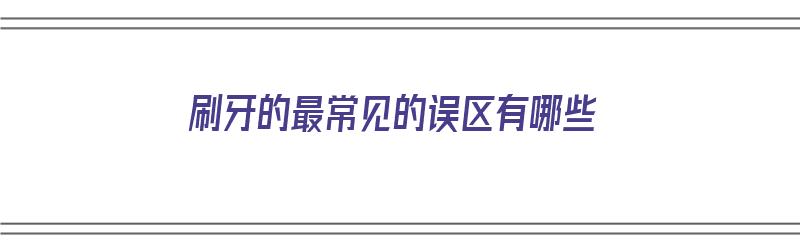 刷牙的最常见的误区有哪些